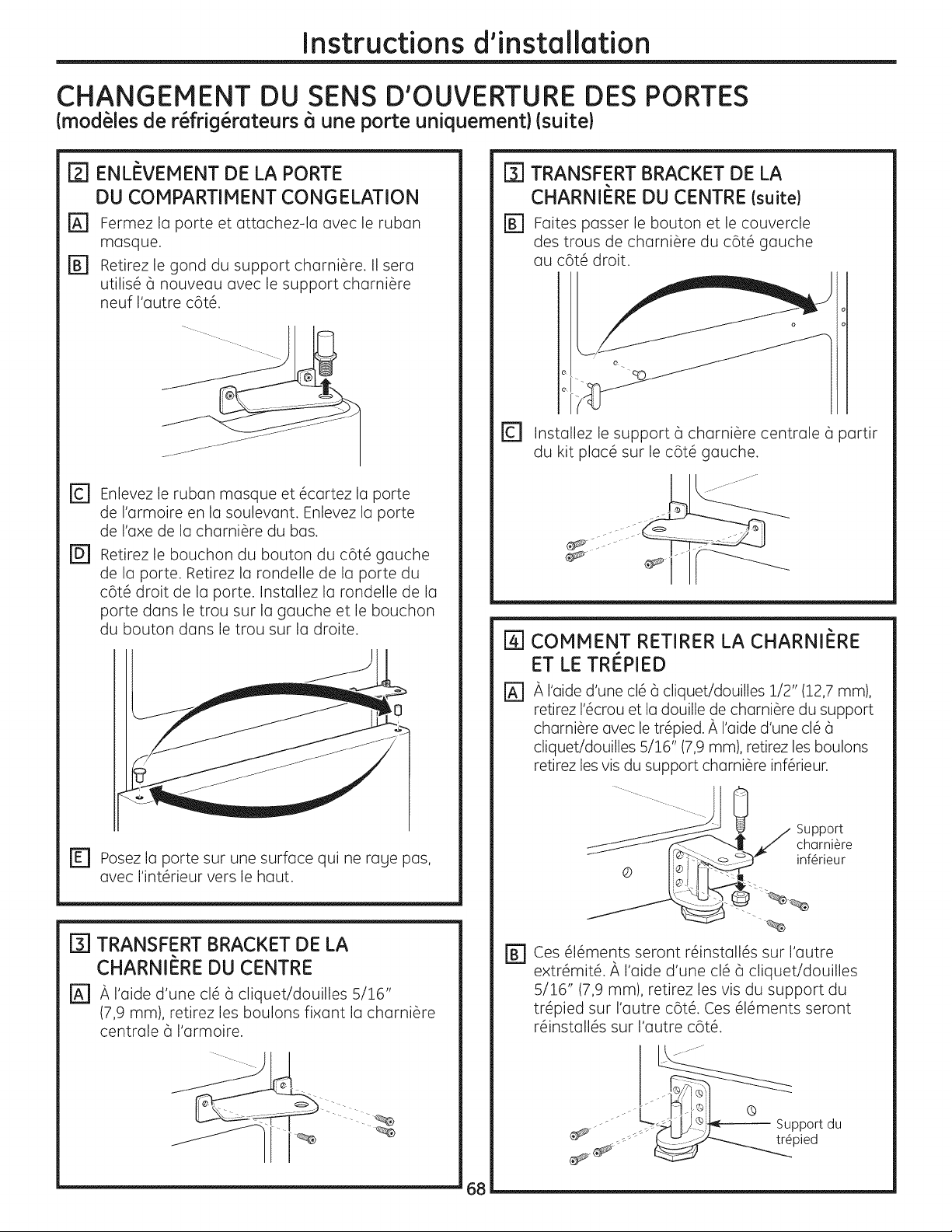 Instructions d'installation

CHANGEMENT DU SENS D'OUVERTURE DES PORTES
(modèles de réfrigérateurs à une porte uniquement) (suite)

2 ENLÈVEMENT DE LA PORTE DU COMPARTIMENT CONGELATION

A Fermez la porte et attachez-la avec le ruban masque.

B Retirez le gond du support charnière. Il sera utilisé à nouveau avec le support charnière neuf l'autre côté.

C Enlevez le ruban masque et écartez la porte de l'armoire en la soulevant. Enlevez la porte de l'axe de la charnière du bas.

D Retirez le bouchon du bouton du côté gauche de la porte. Retirez la rondelle de la porte du côté droit de la porte. Installez la rondelle de la porte dans le trou sur la gauche et le bouchon du bouton dans le trou sur la droite.

E Posez la porte sur une surface qui ne raye pas, avec l'intérieur vers le haut.

3 TRANSFERT BRACKET DE LA CHARNIÈRE DU CENTRE

A À l'aide d'une clé à cliquet/douilles 5/16" (7,9 mm), retirez les boulons fixant la charnière centrale à l'armoire.

3 TRANSFERT BRACKET DE LA CHARNIÈRE DU CENTRE (suite)

B Faites passer le bouton et le couvercle des trous de charnière du côté gauche au côté droit.

C Installez le support à charnière centrale à partir du kit placé sur le côté gauche.

4 COMMENT RETIRER LA CHARNIÈRE ET LE TRÉPIED

A À l'aide d'une clé à cliquet/douilles 1/2" (12,7 mm), retirez l'écrou et la douille de charnière du support charnière avec le trépied. À l'aide d'une clé à cliquet/douilles 5/16" (7,9 mm), retirez les boulons retirez les vis du support charnière inférieur.

Support charnière inférieur

B Ces éléments seront réinstallés sur l'autre extrémité. À l'aide d'une clé à cliquet/douilles 5/16" (7,9 mm), retirez les vis du support du trépied sur l'autre côté. Ces éléments seront réinstallés sur l'autre côté.

Support du trépied

68